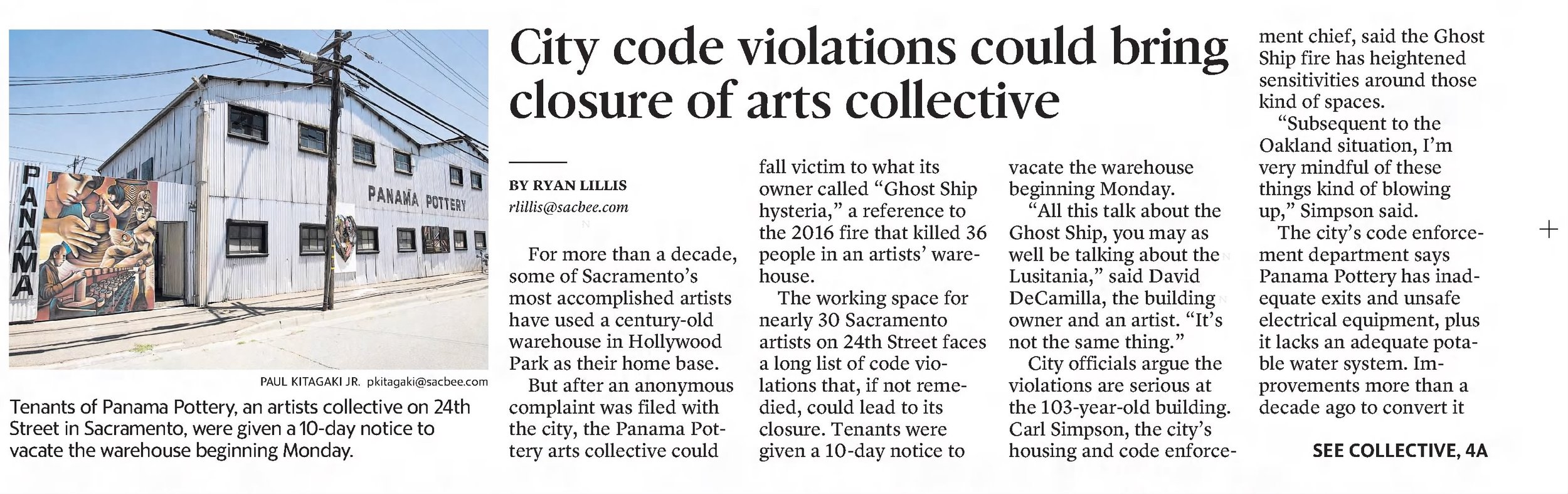 PANAMA

PANAMA POTTERY

PAUL KITAGAKI JR. pkitagaki@sacbee.com

Tenants of Panama Pottery, an artists collective on 24th Street in Sacramento, were given a 10-day notice to vacate the warehouse beginning Monday.

City code violations could bring closure of arts collective

BY RYAN LILLIS
rlillis@sacbee.com

For more than a decade, some of Sacramento's most accomplished artists have used a century-old warehouse in Hollywood Park as their home base.

But after an anonymous complaint was filed with the city, the Panama Pottery arts collective could fall victim to what its owner called "Ghost Ship hysteria," a reference to the 2016 fire that killed 36 people in an artists' warehouse.

The working space for nearly 30 Sacramento artists on 24th Street faces a long list of code violations that, if not remedied, could lead to its closure. Tenants were given a 10-day notice to vacate the warehouse beginning Monday.

"All this talk about the Ghost Ship, you may as well be talking about the Lusitania," said David DeCamilla, the building owner and an artist. "It's not the same thing."

City officials argue the violations are serious at the 103-year-old building. Carl Simpson, the city's housing and code enforcement chief, said the Ghost Ship fire has heightened sensitivities around those kind of spaces.

"Subsequent to the Oakland situation, I'm very mindful of these things kind of blowing up," Simpson said.

The city's code enforcement department says Panama Pottery has inadequate exits and unsafe electrical equipment, plus it lacks an adequate potable water system. Improvements more than a decade ago to convert it

SEE COLLECTIVE, 4A